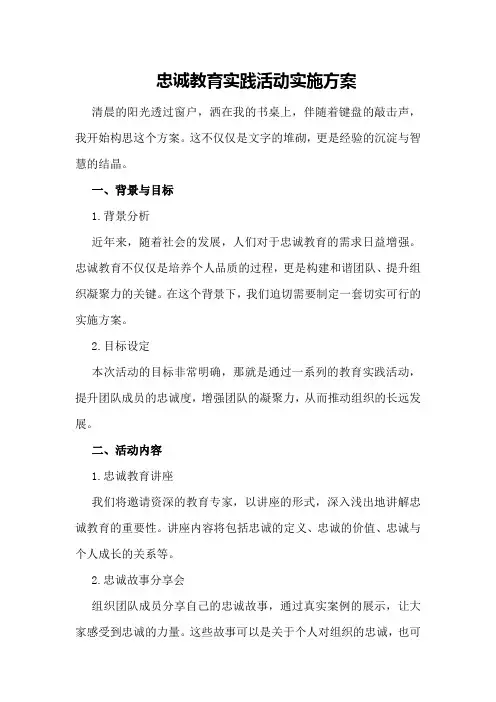 忠诚教育实践活动实施方案

清晨的阳光透过窗户，洒在我的书桌上，伴随着键盘的敲击声，我开始构思这个方案。这不仅仅是文字的堆砌，更是经验的沉淀与智慧的结晶。

一、背景与目标

1.背景分析

近年来，随着社会的发展，人们对于忠诚教育的需求日益增强。忠诚教育不仅仅是培养个人品质的过程，更是构建和谐团队、提升组织凝聚力的关键。在这个背景下，我们迫切需要制定一套切实可行的实施方案。

2.目标设定

本次活动的目标非常明确，那就是通过一系列的教育实践活动，提升团队成员的忠诚度，增强团队的凝聚力，从而推动组织的长远发展。

二、活动内容

1.忠诚教育讲座

我们将邀请资深的教育专家，以讲座的形式，深入浅出地讲解忠诚教育的重要性。讲座内容将包括忠诚的定义、忠诚的价值、忠诚与个人成长的关系等。

2.忠诚故事分享会

组织团队成员分享自己的忠诚故事，通过真实案例的展示，让大家感受到忠诚的力量。这些故事可以是关于个人对组织的忠诚，也可